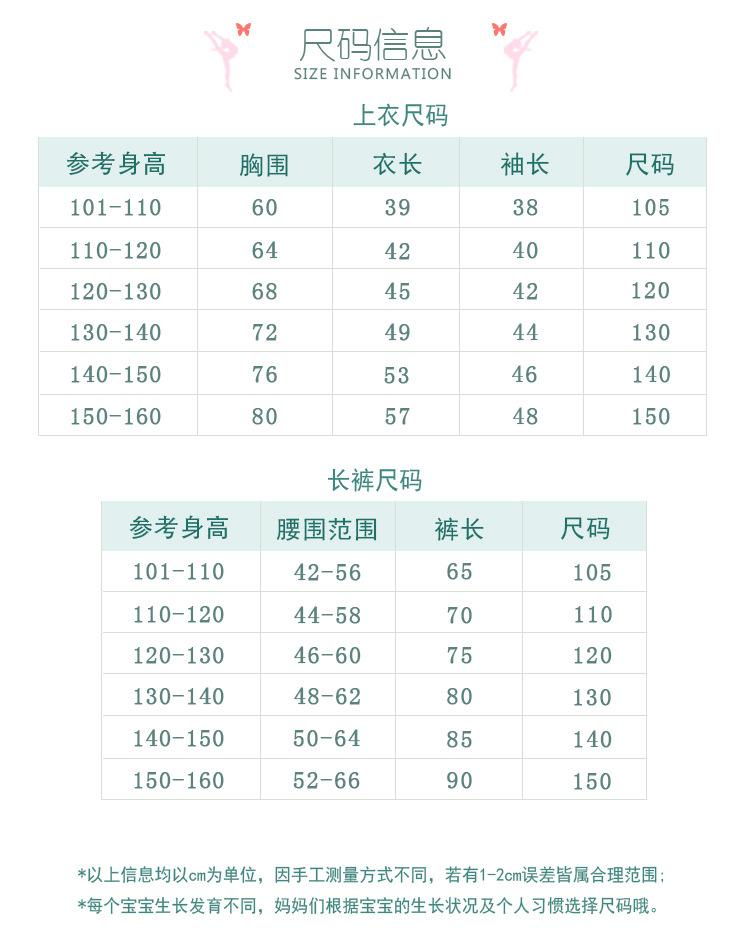 尺码信息
SIZE INFORMATION

上衣尺码

| 参考身高 | 胸围 | 衣长 | 袖长 | 尺码 |
|---|---|---|---|---|
| 101-110 | 60 | 39 | 38 | 105 |
| 110-120 | 64 | 42 | 40 | 110 |
| 120-130 | 68 | 45 | 42 | 120 |
| 130-140 | 72 | 49 | 44 | 130 |
| 140-150 | 76 | 53 | 46 | 140 |
| 150-160 | 80 | 57 | 48 | 150 |

长裤尺码

| 参考身高 | 腰围范围 | 裤长 | 尺码 |
|---|---|---|---|
| 101-110 | 42-56 | 65 | 105 |
| 110-120 | 44-58 | 70 | 110 |
| 120-130 | 46-60 | 75 | 120 |
| 130-140 | 48-62 | 80 | 130 |
| 140-150 | 50-64 | 85 | 140 |
| 150-160 | 52-66 | 90 | 150 |

*以上信息均以cm为单位，因手工测量方式不同，若有1-2cm误差皆属合理范围；
*每个宝宝生长发育不同，妈妈们根据宝宝的生长状况及个人习惯选择尺码哦。